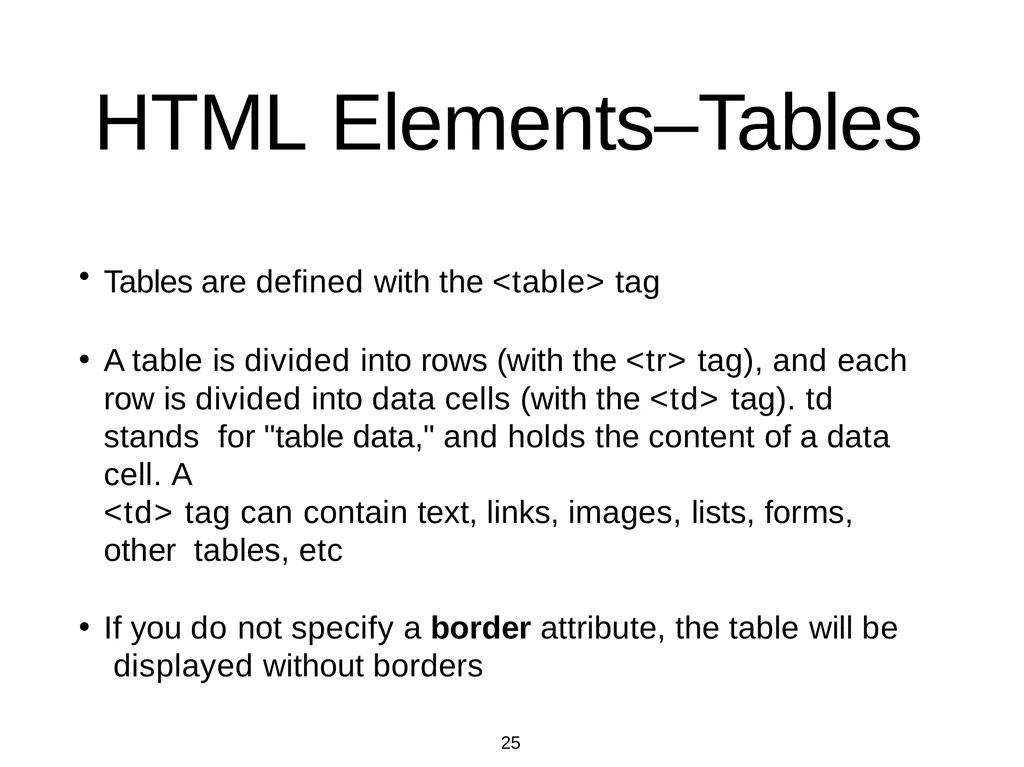 HTML Elements–Tables

• Tables are defined with the <table> tag

• A table is divided into rows (with the <tr> tag), and each row is divided into data cells (with the <td> tag). td stands for "table data," and holds the content of a data cell. A <td> tag can contain text, links, images, lists, forms, other tables, etc

• If you do not specify a **border** attribute, the table will be displayed without borders

25